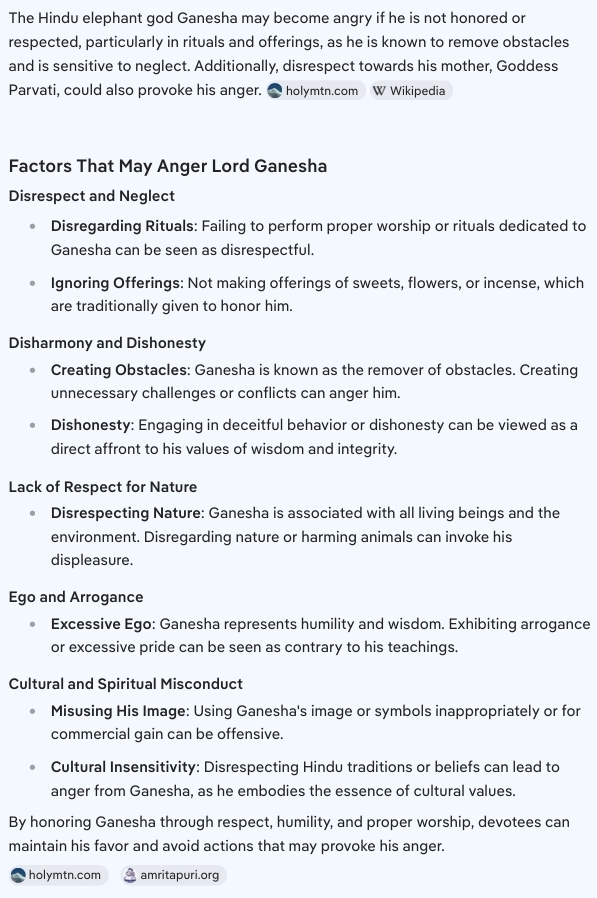 The Hindu elephant god Ganesha may become angry if he is not honored or respected, particularly in rituals and offerings, as he is known to remove obstacles and is sensitive to neglect. Additionally, disrespect towards his mother, Goddess Parvati, could also provoke his anger. holymtn.com W Wikipedia

Factors That May Anger Lord Ganesha

Disrespect and Neglect

- Disregarding Rituals: Failing to perform proper worship or rituals dedicated to Ganesha can be seen as disrespectful.
- Ignoring Offerings: Not making offerings of sweets, flowers, or incense, which are traditionally given to honor him.

Disharmony and Dishonesty

- Creating Obstacles: Ganesha is known as the remover of obstacles. Creating unnecessary challenges or conflicts can anger him.
- Dishonesty: Engaging in deceitful behavior or dishonesty can be viewed as a direct affront to his values of wisdom and integrity.

Lack of Respect for Nature

- Disrespecting Nature: Ganesha is associated with all living beings and the environment. Disregarding nature or harming animals can invoke his displeasure.

Ego and Arrogance

- Excessive Ego: Ganesha represents humility and wisdom. Exhibiting arrogance or excessive pride can be seen as contrary to his teachings.

Cultural and Spiritual Misconduct

- Misusing His Image: Using Ganesha's image or symbols inappropriately or for commercial gain can be offensive.
- Cultural Insensitivity: Disrespecting Hindu traditions or beliefs can lead to anger from Ganesha, as he embodies the essence of cultural values.

By honoring Ganesha through respect, humility, and proper worship, devotees can maintain his favor and avoid actions that may provoke his anger.

holymtn.com amritapuri.org